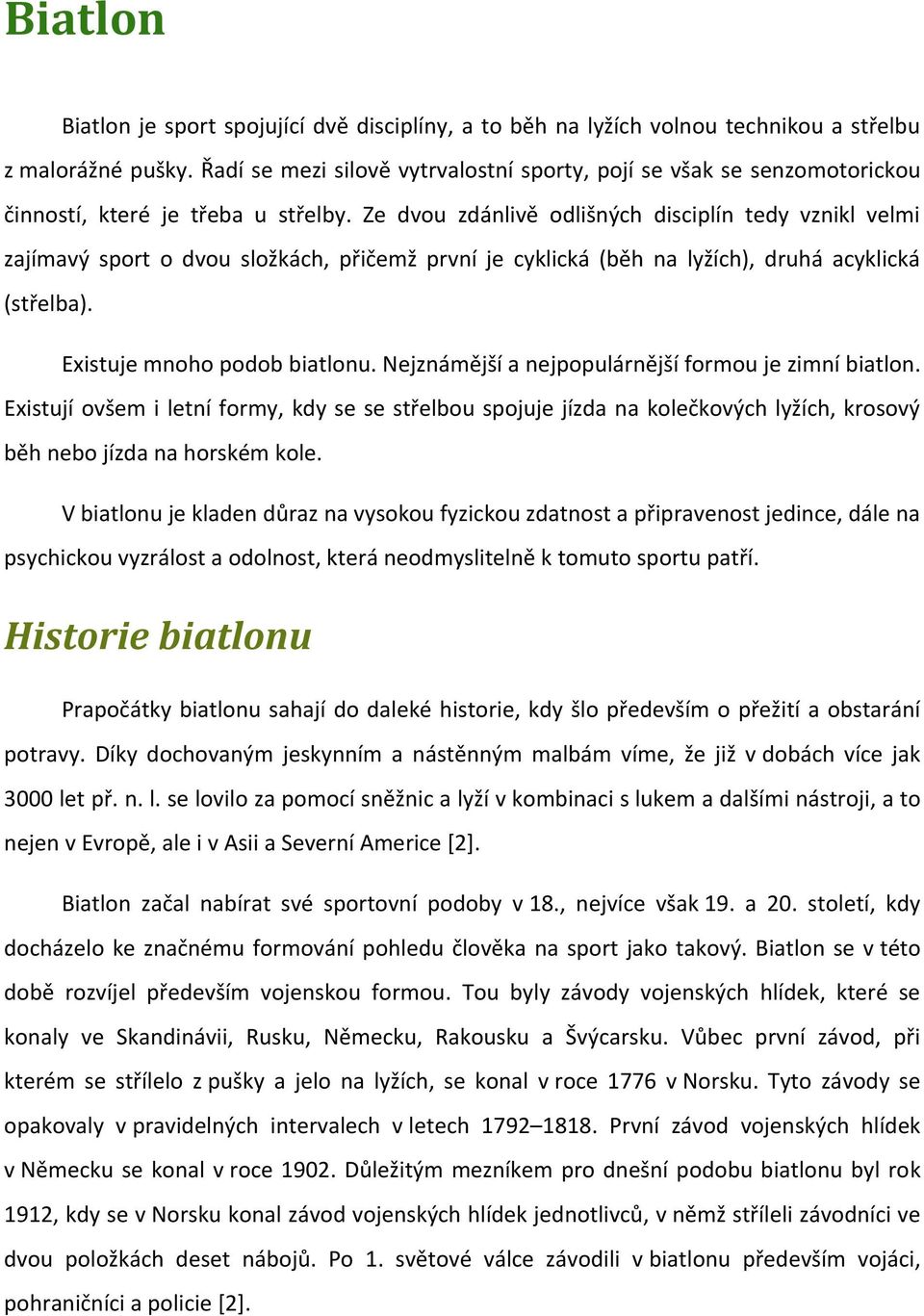 Biatlon

Biatlon je sport spojující dvě disciplíny, a to běh na lyžích volnou technikou a střelbu z malorážné pušky. Řadí se mezi silově vytrvalostní sporty, pojí se však se senzomotorickou činností, které je třeba u střelby. Ze dvou zdánlivě odlišných disciplín tedy vznikl velmi zajímavý sport o dvou složkách, přičemž první je cyklická (běh na lyžích), druhá acyklická (střelba).

Existuje mnoho podob biatlonu. Nejznámější a nejpopulárnější formou je zimní biatlon. Existují ovšem i letní formy, kdy se se střelbou spojuje jízda na kolečkových lyžích, krosový běh nebo jízda na horském kole.

V biatlonu je kladen důraz na vysokou fyzickou zdatnost a připravenost jedince, dále na psychickou vyzrálost a odolnost, která neodmyslitelně k tomuto sportu patří.

Historie biatlonu

Prapočátky biatlonu sahají do daleké historie, kdy šlo především o přežití a obstarání potravy. Díky dochovaným jeskynním a nástěnným malbám víme, že již v dobách více jak 3000 let př. n. l. se lovilo za pomocí sněžnic a lyží v kombinaci s lukem a dalšími nástroji, a to nejen v Evropě, ale i v Asii a Severní Americe [2].

Biatlon začal nabírat své sportovní podoby v 18., nejvíce však 19. a 20. století, kdy docházelo ke značnému formování pohledu člověka na sport jako takový. Biatlon se v této době rozvíjel především vojenskou formou. Tou byly závody vojenských hlídek, které se konaly ve Skandinávii, Rusku, Německu, Rakousku a Švýcarsku. Vůbec první závod, při kterém se střílelo z pušky a jelo na lyžích, se konal v roce 1776 v Norsku. Tyto závody se opakovaly v pravidelných intervalech v letech 1792–1818. První závod vojenských hlídek v Německu se konal v roce 1902. Důležitým mezníkem pro dnešní podobu biatlonu byl rok 1912, kdy se v Norsku konal závod vojenských hlídek jednotlivců, v němž stříleli závodníci ve dvou položkách deset nábojů. Po 1. světové válce závodili v biatlonu především vojáci, pohraničníci a policie [2].